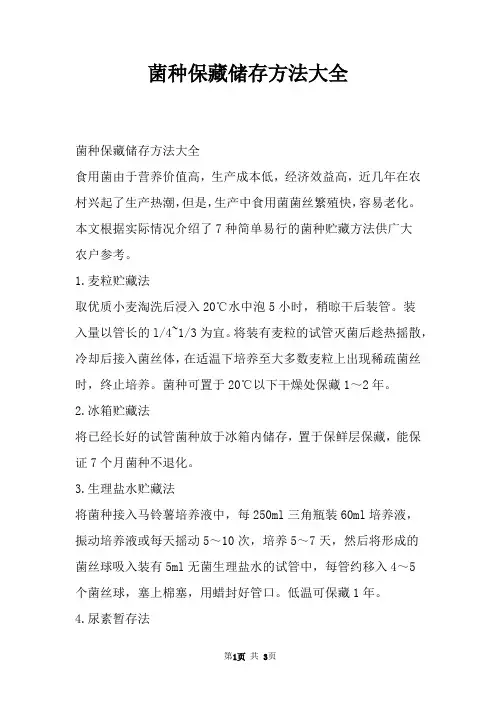 菌种保藏储存方法大全

菌种保藏储存方法大全

食用菌由于营养价值高，生产成本低，经济效益高，近几年在农村兴起了生产热潮，但是，生产中食用菌菌丝繁殖快，容易老化。本文根据实际情况介绍了 7 种简单易行的菌种贮藏方法供广大农户参考。

1.麦粒贮藏法

取优质小麦淘洗后浸入 20℃水中泡 5 小时，稍晾干后装管。装入量以管长的 1/4~1/3 为宜。将装有麦粒的试管灭菌后趁热摇散，冷却后接入菌丝体，在适温下培养至大多数麦粒上出现稀疏菌丝时，终止培养。菌种可置于 20℃以下干燥处保藏 1～2 年。

2.冰箱贮藏法

将已经长好的试管菌种放于冰箱内储存，置于保鲜层保藏，能保证 7 个月菌种不退化。

3.生理盐水贮藏法

将菌种接入马铃薯培养液中，每 250ml 三角瓶装 60ml 培养液，振动培养液或每天摇动 5～10 次，培养 5～7 天，然后将形成的菌丝球吸入装有 5ml 无菌生理盐水的试管中，每管约移入 4～5 个菌丝球，塞上棉塞，用蜡封好管口。低温可保藏 1 年。

4.尿素暂存法

第1页 共 3页